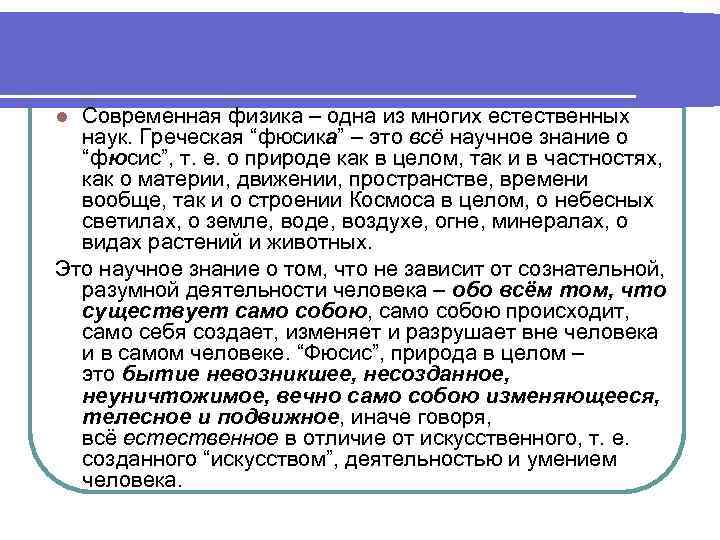 Современная физика – одна из многих естественных наук. Греческая “фюсика” – это всё научное знание о “фюсис”, т. е. о природе как в целом, так и в частностях, как о материи, движении, пространстве, времени вообще, так и о строении Космоса в целом, о небесных светилах, о земле, воде, воздухе, огне, минералах, о видах растений и животных.

Это научное знание о том, что не зависит от сознательной, разумной деятельности человека – обо всём том, что существует само собою, само собою происходит, само себя создает, изменяет и разрушает вне человека и в самом человеке. “Фюсис”, природа в целом – это бытие невозникшее, несозданное, неуничтожимое, вечно само собою изменяющееся, телесное и подвижное, иначе говоря, всё естественное в отличие от искусственного, т. е. созданного “искусством”, деятельностью и умением человека.